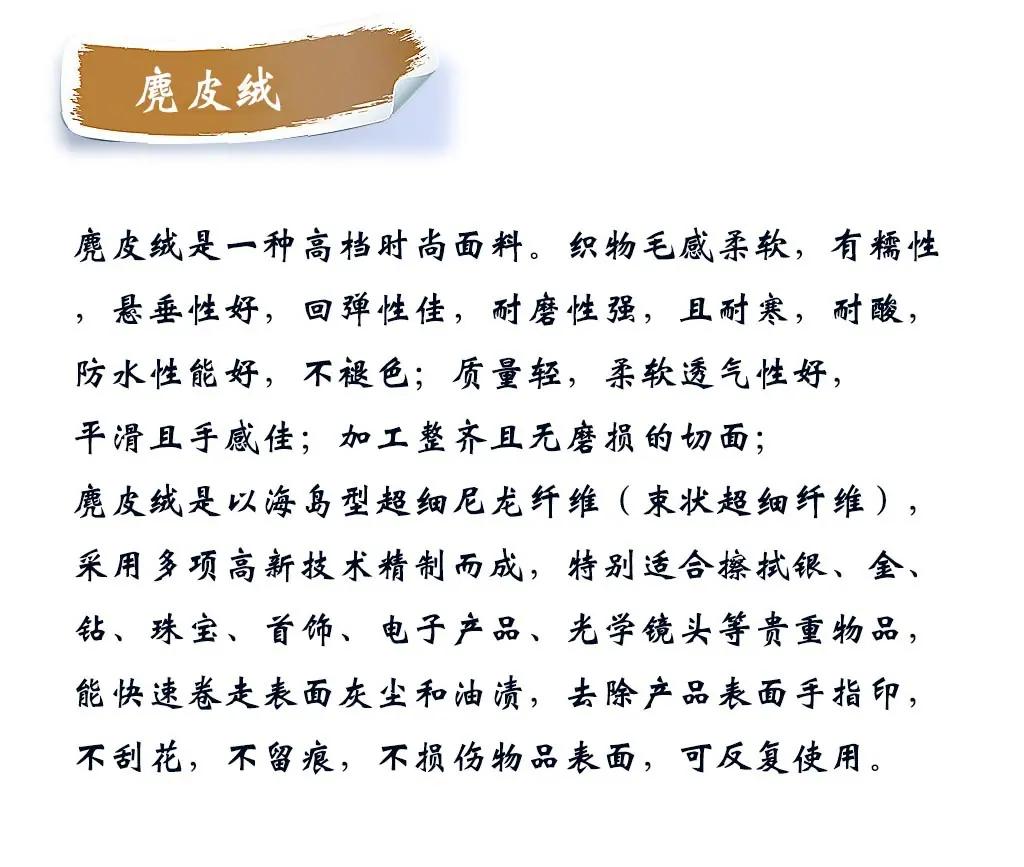 麂皮绒

麂皮绒是一种高档时尚面料。织物毛感柔软，有糯性，悬垂性好，回弹性佳，耐磨性强，且耐寒，耐酸，防水性能好，不褪色；质量轻，柔软透气性好，平滑且手感佳；加工整齐且无磨损的切面；
麂皮绒是以海岛型超细尼龙纤维（束状超细纤维），采用多项高新技术精制而成，特别适合擦拭银、金、钻、珠宝、首饰、电子产品、光学镜头等贵重物品，能快速卷走表面灰尘和油渍，去除产品表面手指印，不刮花，不留痕，不损伤物品表面，可反复使用。